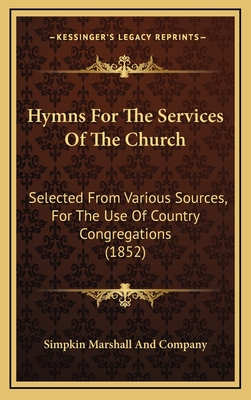 —KESSINGER'S LEGACY REPRINTS—

Hymns For The Services Of The Church

Selected From Various Sources, For The Use Of Country Congregations (1852)

Simpkin Marshall And Company